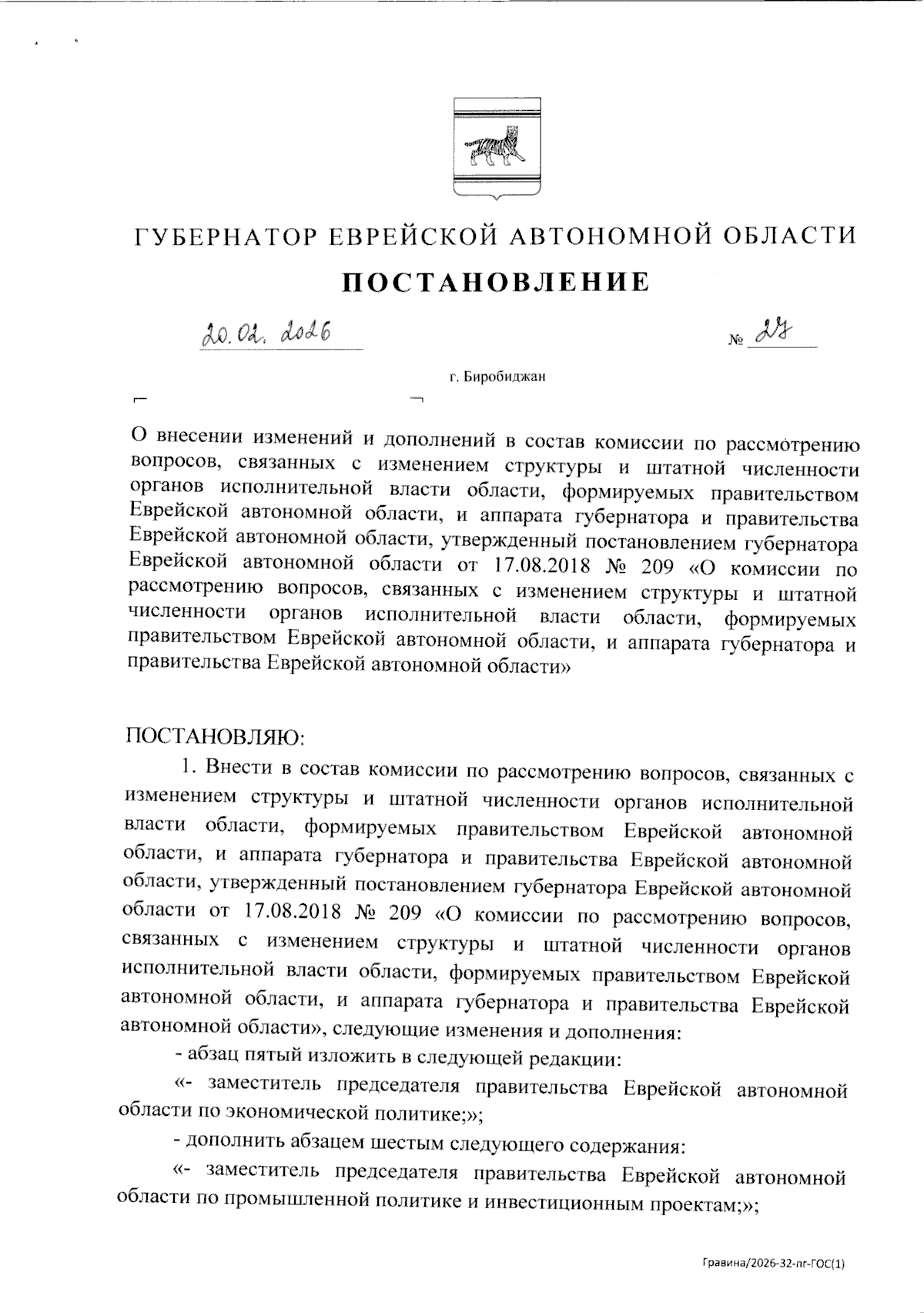 ГУБЕРНАТОР ЕВРЕЙСКОЙ АВТОНОМНОЙ ОБЛАСТИ

ПОСТАНОВЛЕНИЕ

20.02.2026 № 27

г. Биробиджан

О внесении изменений и дополнений в состав комиссии по рассмотрению вопросов, связанных с изменением структуры и штатной численности органов исполнительной власти области, формируемых правительством Еврейской автономной области, и аппарата губернатора и правительства Еврейской автономной области, утвержденный постановлением губернатора Еврейской автономной области от 17.08.2018 № 209 «О комиссии по рассмотрению вопросов, связанных с изменением структуры и штатной численности органов исполнительной власти области, формируемых правительством Еврейской автономной области, и аппарата губернатора и правительства Еврейской автономной области»

ПОСТАНОВЛЯЮ:

1. Внести в состав комиссии по рассмотрению вопросов, связанных с изменением структуры и штатной численности органов исполнительной власти области, формируемых правительством Еврейской автономной области, и аппарата губернатора и правительства Еврейской автономной области, утвержденный постановлением губернатора Еврейской автономной области от 17.08.2018 № 209 «О комиссии по рассмотрению вопросов, связанных с изменением структуры и штатной численности органов исполнительной власти области, формируемых правительством Еврейской автономной области, и аппарата губернатора и правительства Еврейской автономной области», следующие изменения и дополнения:

- абзац пятый изложить в следующей редакции:

«- заместитель председателя правительства Еврейской автономной области по экономической политике;»;

- дополнить абзацем шестым следующего содержания:

«- заместитель председателя правительства Еврейской автономной области по промышленной политике и инвестиционным проектам;»;

Гравина/2026-32-пг-ГОС(1)